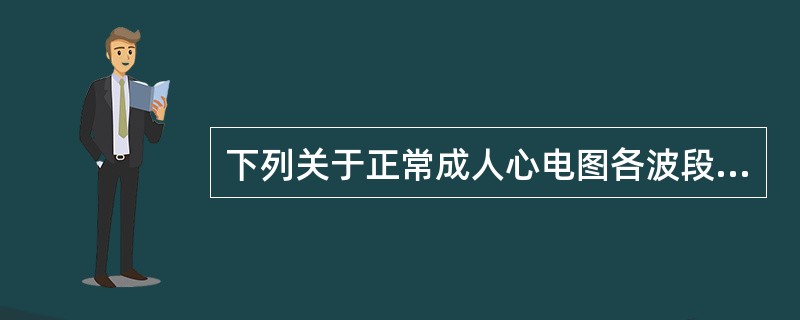 下列关于正常成人心电图各波段...